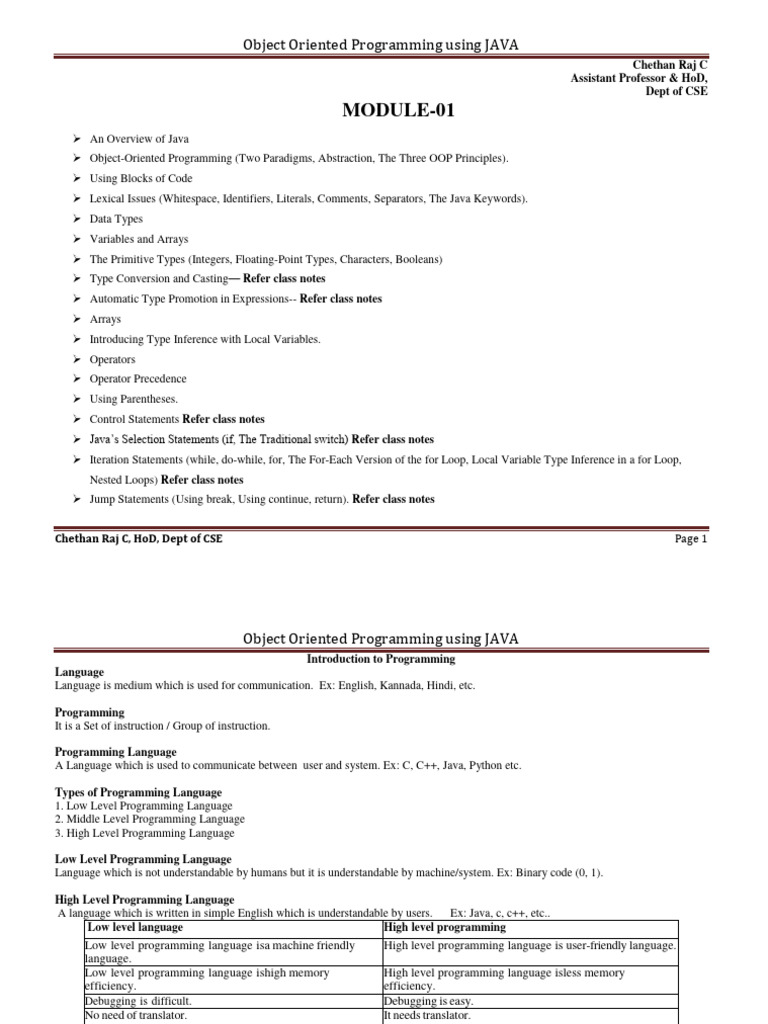 Object Oriented Programming using JAVA

Chethan Raj C
Assistant Professor & HoD,
Dept of CSE

MODULE-01

➢ An Overview of Java
➢ Object-Oriented Programming (Two Paradigms, Abstraction, The Three OOP Principles).
➢ Using Blocks of Code
➢ Lexical Issues (Whitespace, Identifiers, Literals, Comments, Separators, The Java Keywords).
➢ Data Types
➢ Variables and Arrays
➢ The Primitive Types (Integers, Floating-Point Types, Characters, Booleans)
➢ Type Conversion and Casting— Refer class notes
➢ Automatic Type Promotion in Expressions-- Refer class notes
➢ Arrays
➢ Introducing Type Inference with Local Variables.
➢ Operators
➢ Operator Precedence
➢ Using Parentheses.
➢ Control Statements Refer class notes
➢ Java's Selection Statements (if, The Traditional switch) Refer class notes
➢ Iteration Statements (while, do-while, for, The For-Each Version of the for Loop, Local Variable Type Inference in a for Loop, Nested Loops) Refer class notes
➢ Jump Statements (Using break, Using continue, return). Refer class notes

Chethan Raj C, HoD, Dept of CSE

Page 1

Object Oriented Programming using JAVA

Introduction to Programming

Language
Language is medium which is used for communication. Ex: English, Kannada, Hindi, etc.

Programming
It is a Set of instruction / Group of instruction.

Programming Language
A Language which is used to communicate between user and system. Ex: C, C++, Java, Python etc.

Types of Programming Language
1. Low Level Programming Language
2. Middle Level Programming Language
3. High Level Programming Language

Low Level Programming Language
Language which is not understandable by humans but it is understandable by machine/system. Ex: Binary code (0, 1).

High Level Programming Language
A language which is written in simple English which is understandable by users. Ex: Java, c, c++, etc..

| Low level language | High level programming |
|---|---|
| Low level programming language isa machine friendly language. | High level programming language is user-friendly language. |
| Low level programming language ishigh memory efficiency. | High level programming language isless memory efficiency. |
| Debugging is difficult. | Debugging is easy. |
| No need of translator. | It needs translator. |